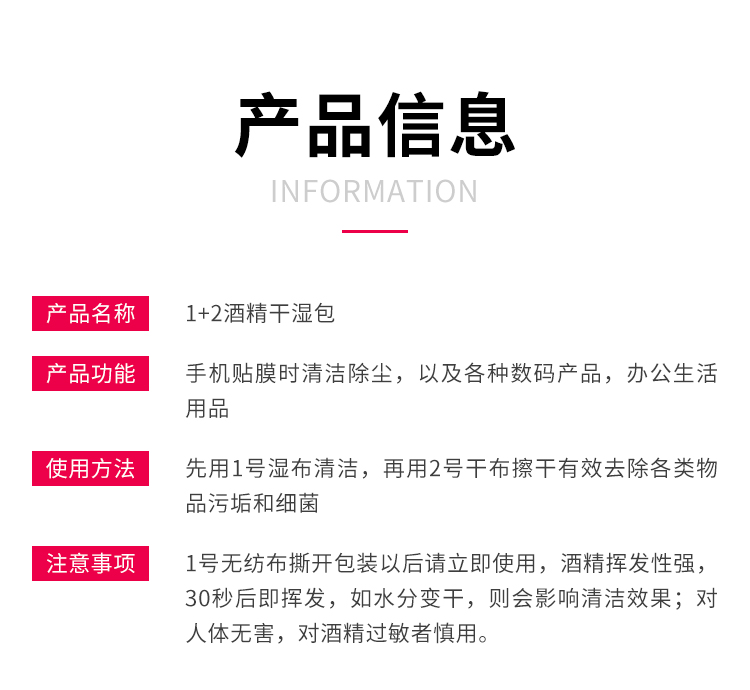 产品信息

INFORMATION

产品名称 1+2酒精干湿包

产品功能 手机贴膜时清洁除尘，以及各种数码产品，办公生活用品

使用方法 先用1号湿布清洁，再用2号干布擦干有效去除各类物品污垢和细菌

注意事项 1号无纺布撕开包装以后请立即使用，酒精挥发性强，30秒后即挥发，如水分变干，则会影响清洁效果；对人体无害，对酒精过敏者慎用。